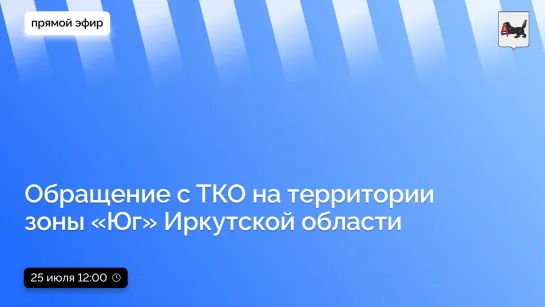 прямой эфир

Обращение с ТКО на территории зоны «Юг» Иркутской области

25 июля 12:00